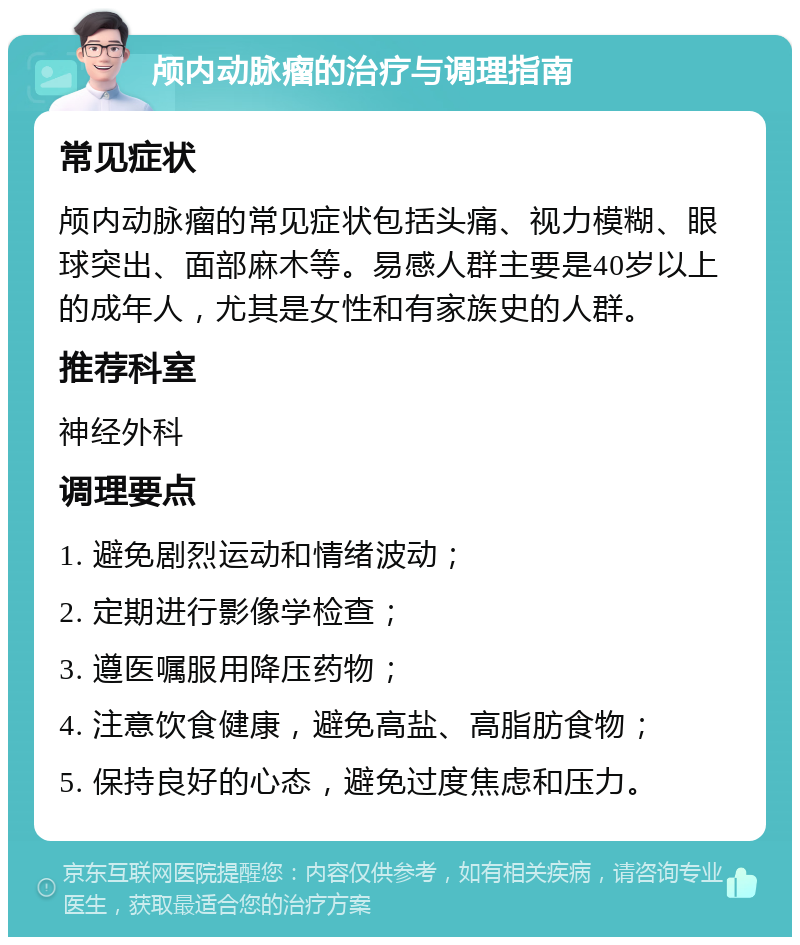 颅内动脉瘤的治疗与调理指南

常见症状

颅内动脉瘤的常见症状包括头痛、视力模糊、眼球突出、面部麻木等。易感人群主要是40岁以上的成年人，尤其是女性和有家族史的人群。

推荐科室

神经外科

调理要点

1. 避免剧烈运动和情绪波动；

2. 定期进行影像学检查；

3. 遵医嘱服用降压药物；

4. 注意饮食健康，避免高盐、高脂肪食物；

5. 保持良好的心态，避免过度焦虑和压力。

京东互联网医院提醒您：内容仅供参考，如有相关疾病，请咨询专业医生，获取最适合您的治疗方案